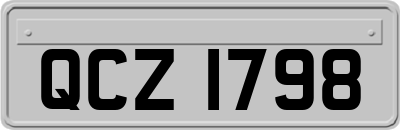 QCZ 1798